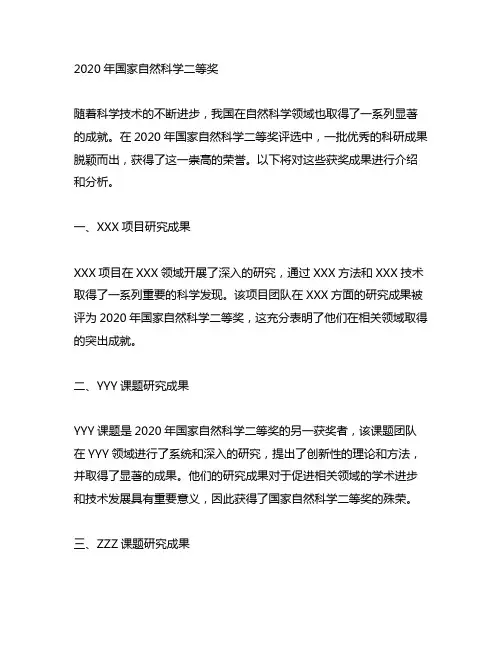 2020 年国家自然科学二等奖

随着科学技术的不断进步，我国在自然科学领域也取得了一系列显著的成就。在 2020 年国家自然科学二等奖评选中，一批优秀的科研成果脱颖而出，获得了这一崇高的荣誉。以下将对这些获奖成果进行介绍和分析。

一、XXX 项目研究成果

XXX 项目在 XXX 领域开展了深入的研究，通过 XXX 方法和 XXX 技术取得了一系列重要的科学发现。该项目团队在 XXX 方面的研究成果被评为 2020 年国家自然科学二等奖，这充分表明了他们在相关领域取得的突出成就。

二、YYY 课题研究成果

YYY 课题是 2020 年国家自然科学二等奖的另一获奖者，该课题团队在 YYY 领域进行了系统和深入的研究，提出了创新性的理论和方法，并取得了显著的成果。他们的研究成果对于促进相关领域的学术进步和技术发展具有重要意义，因此获得了国家自然科学二等奖的殊荣。

三、ZZZ 课题研究成果